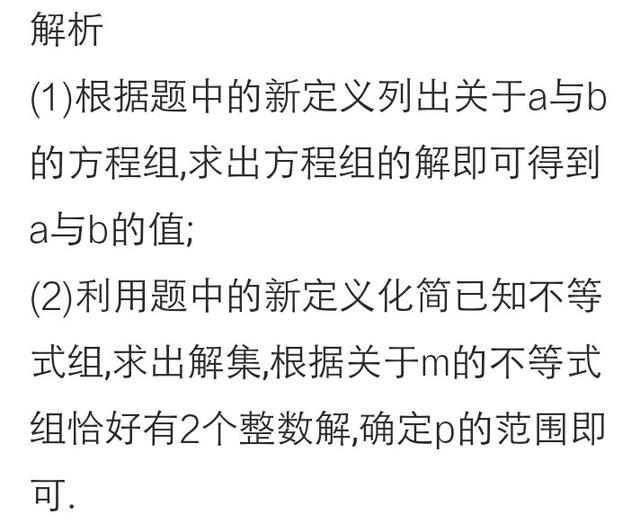 解析

(1)根据题中的新定义列出关于a与b的方程组,求出方程组的解即可得到a与b的值;

(2)利用题中的新定义化简已知不等式组,求出解集,根据关于m的不等式组恰好有2个整数解,确定p的范围即可.